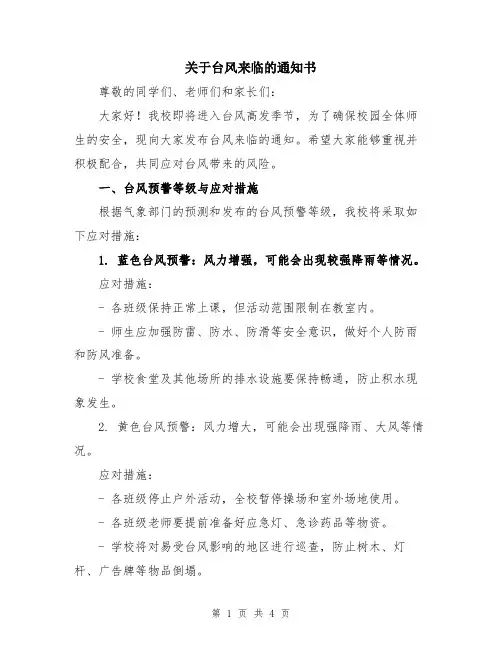 关于台风来临的通知书

尊敬的同学们、老师们和家长们：

大家好！我校即将进入台风高发季节，为了确保校园全体师生的安全，现向大家发布台风来临的通知。希望大家能够重视并积极配合，共同应对台风带来的风险。

一、台风预警等级与应对措施

根据气象部门的预测和发布的台风预警等级，我校将采取如下应对措施：

1. 蓝色台风预警：风力增强，可能会出现较强降雨等情况。

应对措施：

- 各班级保持正常上课，但活动范围限制在教室内。

- 师生应加强防雷、防水、防滑等安全意识，做好个人防雨和防风准备。

- 学校食堂及其他场所的排水设施要保持畅通，防止积水现象发生。

2. 黄色台风预警：风力增大，可能会出现强降雨、大风等情况。

应对措施：

- 各班级停止户外活动，全校暂停操场和室外场地使用。

- 各班级老师要提前准备好应急灯、急诊药品等物资。

- 学校将对易受台风影响的地区进行巡查，防止树木、灯杆、广告牌等物品倒塌。

第 1 页 共 4 页